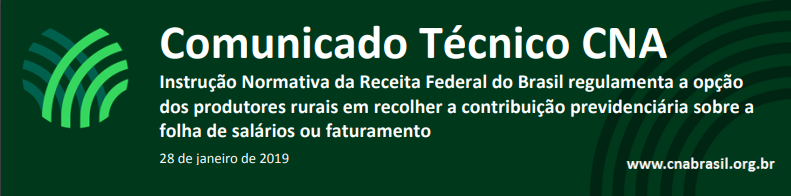 Comunicado Técnico CNA

Instrução Normativa da Receita Federal do Brasil regulamenta a opção dos produtores rurais em recolher a contribuição previdenciária sobre a folha de salários ou faturamento

28 de janeiro de 2019

www.cnabrasil.org.br